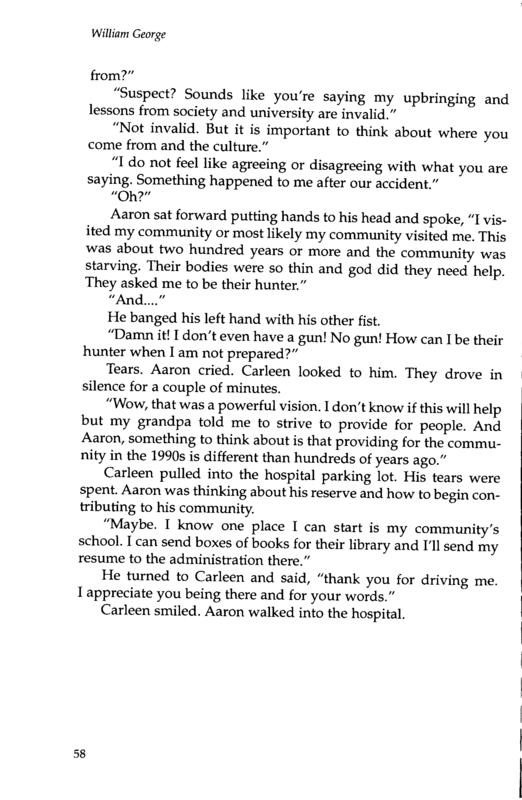 William George

from?"

"Suspect? Sounds like you're saying my upbringing and lessons from society and university are invalid."

"Not invalid. But it is important to think about where you come from and the culture."

"I do not feel like agreeing or disagreeing with what you are saying. Something happened to me after our accident."

"Oh?"

Aaron sat forward putting hands to his head and spoke, "I visited my community or most likely my community visited me. This was about two hundred years or more and the community was starving. Their bodies were so thin and god did they need help. They asked me to be their hunter."

"And...."

He banged his left hand with his other fist.

"Damn it! I don't even have a gun! No gun! How can I be their hunter when I am not prepared?"

Tears. Aaron cried. Carleen looked to him. They drove in silence for a couple of minutes.

"Wow, that was a powerful vision. I don't know if this will help but my grandpa told me to strive to provide for people. And Aaron, something to think about is that providing for the community in the 1990s is different than hundreds of years ago."

Carleen pulled into the hospital parking lot. His tears were spent. Aaron was thinking about his reserve and how to begin contributing to his community.

"Maybe. I know one place I can start is my community's school. I can send boxes of books for their library and I'll send my resume to the administration there."

He turned to Carleen and said, "thank you for driving me. I appreciate you being there and for your words."

Carleen smiled. Aaron walked into the hospital.

58